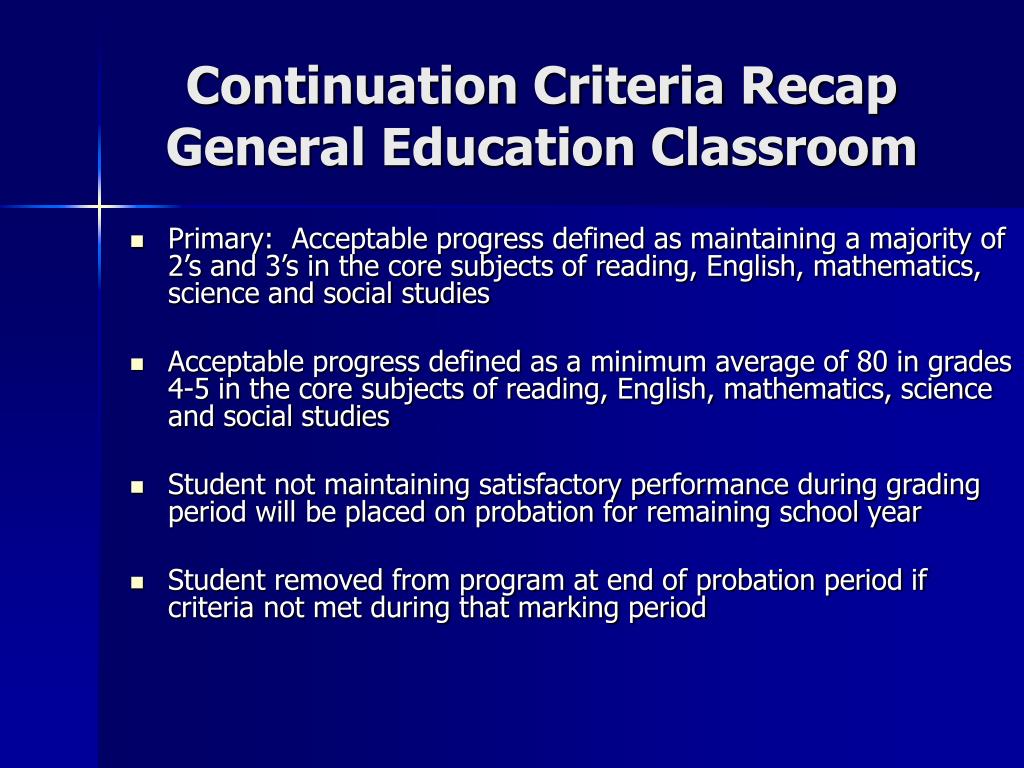 Continuation Criteria Recap
General Education Classroom

- Primary:  Acceptable progress defined as maintaining a majority of 2’s and 3’s in the core subjects of reading, English, mathematics, science and social studies

- Acceptable progress defined as a minimum average of 80 in grades 4-5 in the core subjects of reading, English, mathematics, science and social studies

- Student not maintaining satisfactory performance during grading period will be placed on probation for remaining school year

- Student removed from program at end of probation period if criteria not met during that marking period